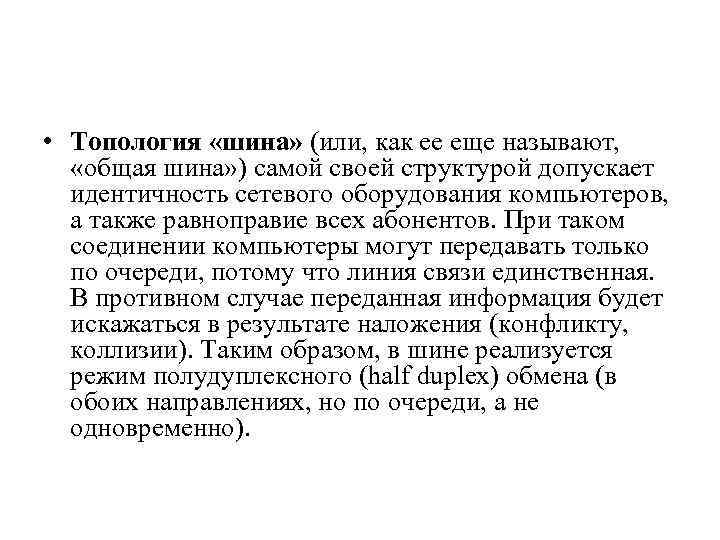 • Топология «шина» (или, как ее еще называют, «общая шина») самой своей структурой допускает идентичность сетевого оборудования компьютеров, а также равноправие всех абонентов. При таком соединении компьютеры могут передавать только по очереди, потому что линия связи единственная. В противном случае переданная информация будет искажаться в результате наложения (конфликту, коллизии). Таким образом, в шине реализуется режим полудуплексного (half duplex) обмена (в обоих направлениях, но по очереди, а не одновременно).